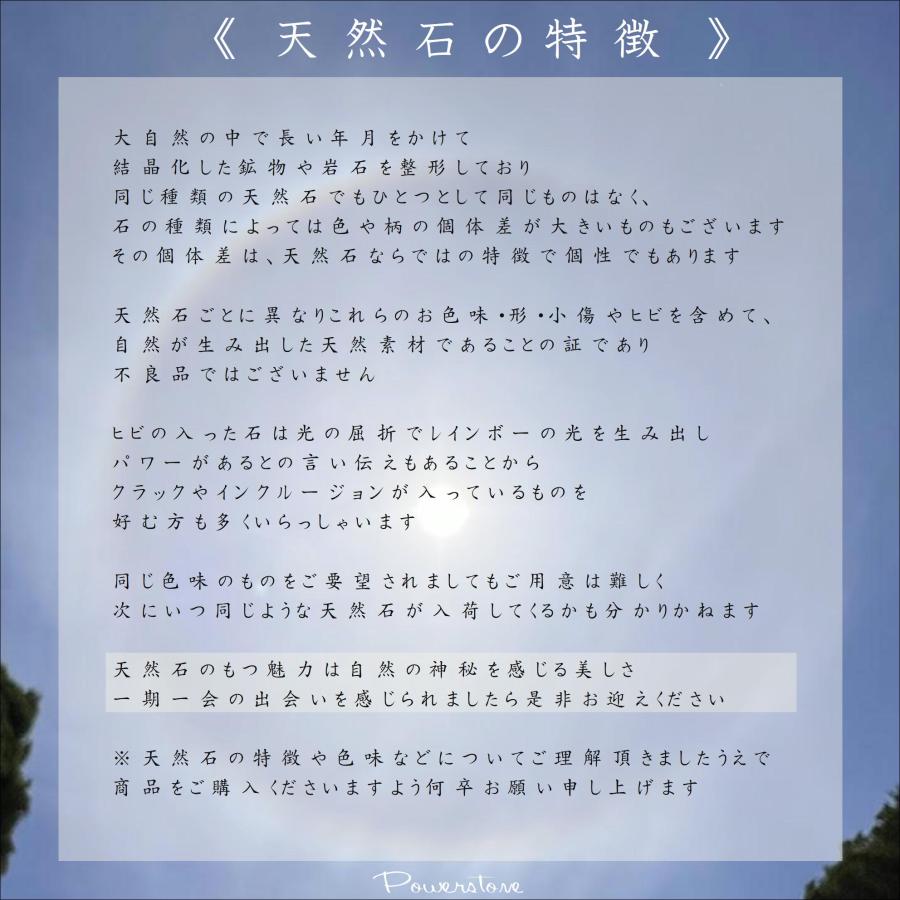 《 天然石の特徴 》

大自然の中で長い年月をかけて
結晶化した鉱物や岩石を整形しており
同じ種類の天然石でもひとつとして同じものはなく、
石の種類によっては色や柄の個体差が大きいものもございます
その個体差は、天然石ならではの特徴で個性でもあります

天然石ごとに異なりこれらのお色味・形・小傷やヒビを含めて、
自然が生み出した天然素材であることの証であり
不良品ではございません

ヒビの入った石は光の屈折でレインボーの光を生み出し
パワーがあるとの言い伝えもあることから
クラックやインクルージョンが入っているものを
好む方も多くいらっしゃいます

同じ色味のものをご要望されましてもご用意は難しく
次にいつ同じような天然石が入荷してくるかも分かりかねます

天然石のもつ魅力は自然の神秘を感じる美しさ
一期一会の出会いを感じられましたら是非お迎えください

※天然石の特徴や色味などについてご理解頂きましたうえで
商品をご購入くださいますよう何卒お願い申し上げます

Powerstore